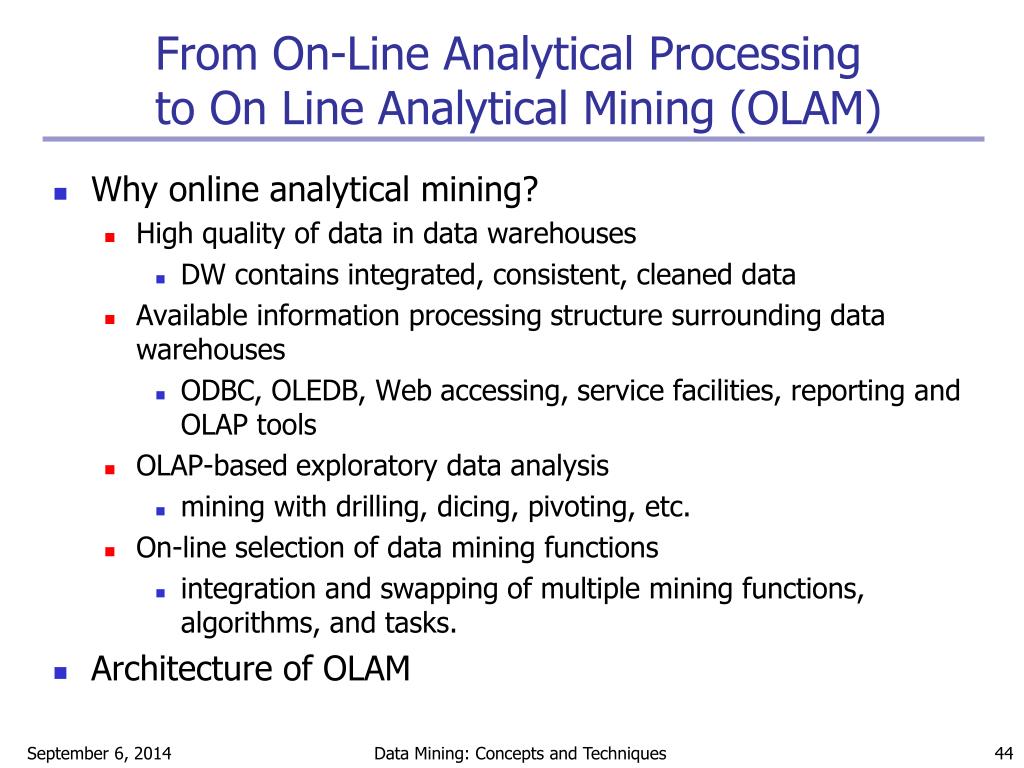 From On-Line Analytical Processing to On Line Analytical Mining (OLAM)

- Why online analytical mining?
  - High quality of data in data warehouses
    - DW contains integrated, consistent, cleaned data
  - Available information processing structure surrounding data warehouses
    - ODBC, OLEDB, Web accessing, service facilities, reporting and OLAP tools
  - OLAP-based exploratory data analysis
    - mining with drilling, dicing, pivoting, etc.
  - On-line selection of data mining functions
    - integration and swapping of multiple mining functions, algorithms, and tasks.
- Architecture of OLAM

September 6, 2014 Data Mining: Concepts and Techniques 44